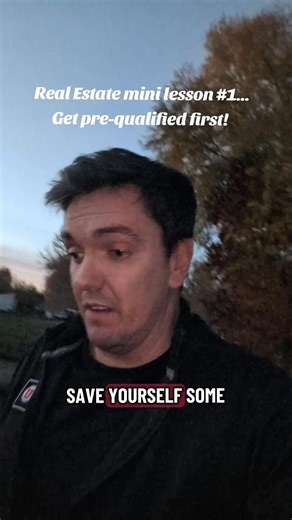 Real Estate mini lesson #1...
Get pre-qualified first!

SAVE YOURSELF SOME